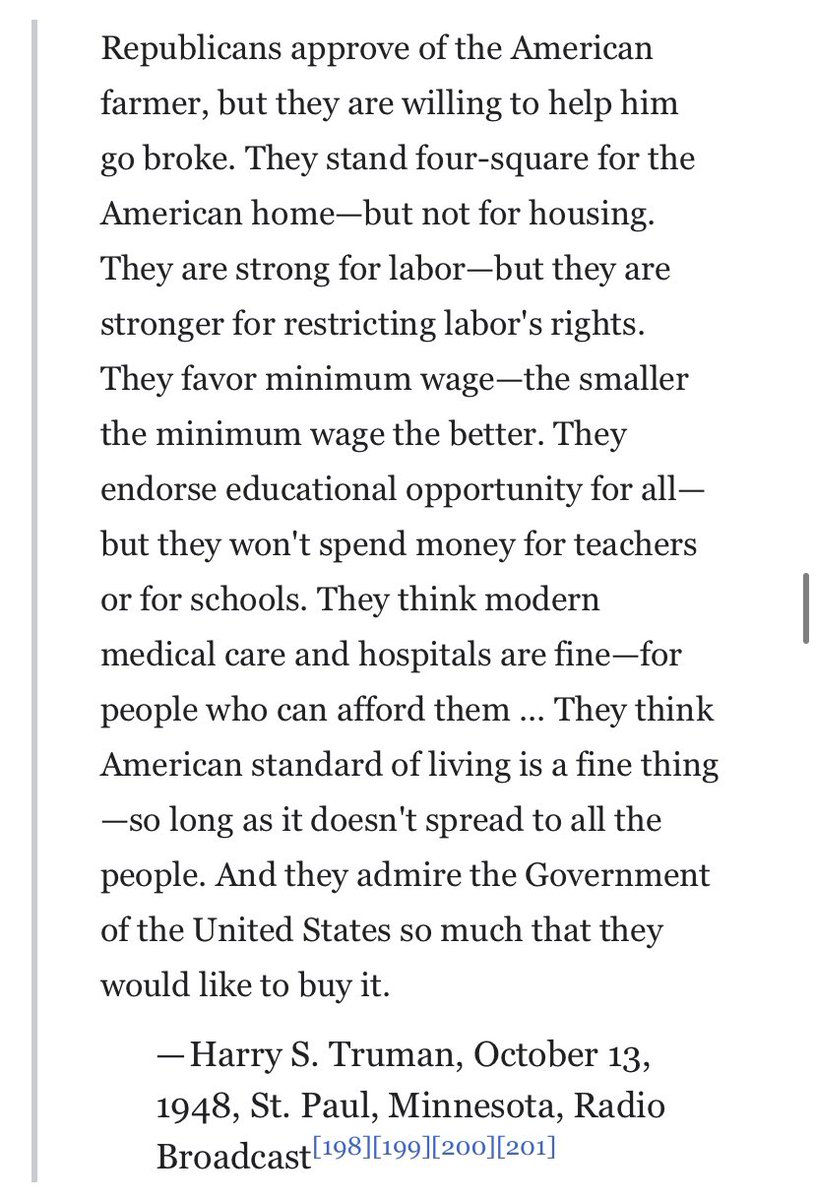 Republicans approve of the American farmer, but they are willing to help him go broke. They stand four-square for the American home—but not for housing. They are strong for labor—but they are stronger for restricting labor's rights. They favor minimum wage—the smaller the minimum wage the better. They endorse educational opportunity for all—but they won't spend money for teachers or for schools. They think modern medical care and hospitals are fine—for people who can afford them ... They think American standard of living is a fine thing—so long as it doesn't spread to all the people. And they admire the Government of the United States so much that they would like to buy it.

—Harry S. Truman, October 13, 1948, St. Paul, Minnesota, Radio Broadcast[198][199][200][201]